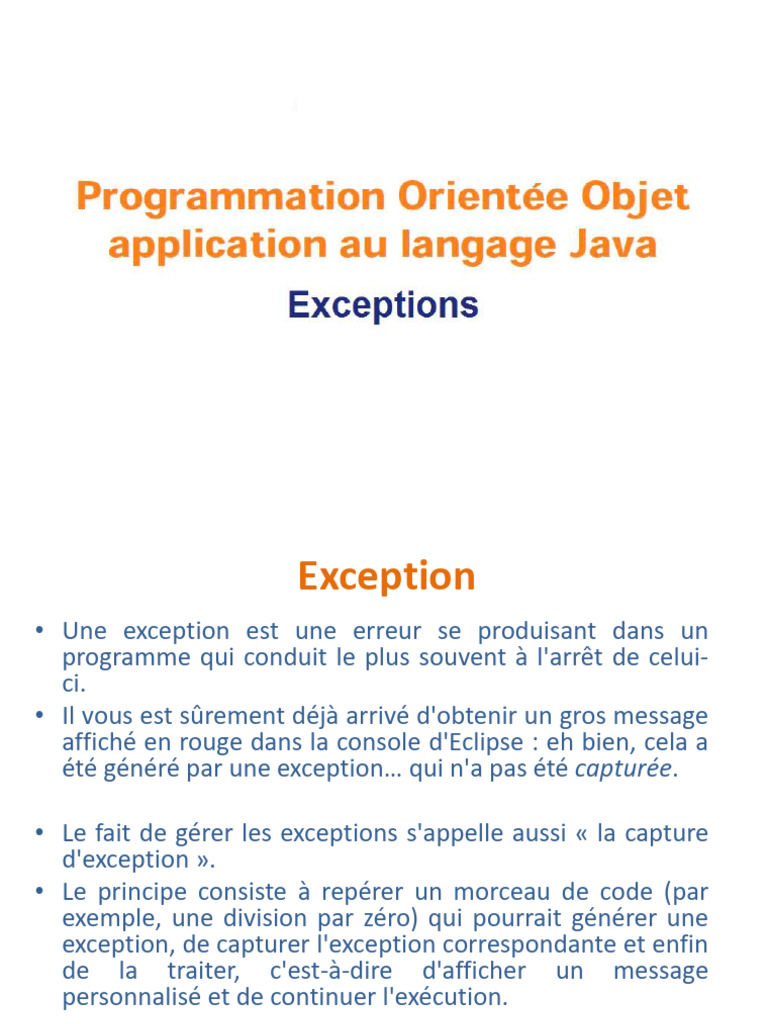 Programmation Orientée Objet application au langage Java

Exceptions

Exception

• Une exception est une erreur se produisant dans un programme qui conduit le plus souvent à l'arrêt de celui-ci.

• Il vous est sûrement déjà arrivé d'obtenir un gros message affiché en rouge dans la console d'Eclipse : eh bien, cela a été généré par une exception… qui n'a pas été capturée.

• Le fait de gérer les exceptions s'appelle aussi « la capture d'exception ».

• Le principe consiste à repérer un morceau de code (par exemple, une division par zéro) qui pourrait générer une exception, de capturer l'exception correspondante et enfin de la traiter, c'est-à-dire d'afficher un message personnalisé et de continuer l'exécution.